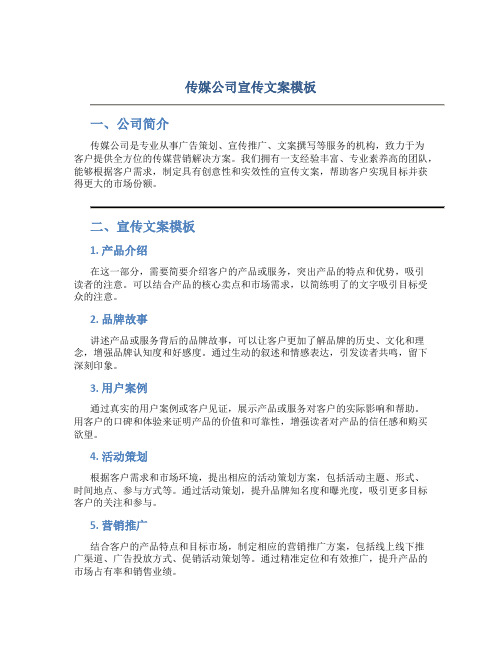 传媒公司宣传文案模板

一、公司简介

传媒公司是专业从事广告策划、宣传推广、文案撰写等服务的机构，致力于为客户提供全方位的传媒营销解决方案。我们拥有一支经验丰富、专业素养高的团队，能够根据客户需求，制定具有创意性和实效性的宣传文案，帮助客户实现目标并获得更大的市场份额。

二、宣传文案模板

1. 产品介绍

在这一部分，需要简要介绍客户的产品或服务，突出产品的特点和优势，吸引读者的注意。可以结合产品的核心卖点和市场需求，以简练明了的文字吸引目标受众的注意。

2. 品牌故事

讲述产品或服务背后的品牌故事，可以让客户更加了解品牌的历史、文化和理念，增强品牌认知度和好感度。通过生动的叙述和情感表达，引发读者共鸣，留下深刻印象。

3. 用户案例

通过真实的用户案例或客户见证，展示产品或服务对客户的实际影响和帮助。用客户的口碑和体验来证明产品的价值和可靠性，增强读者对产品的信任感和购买欲望。

4. 活动策划

根据客户需求和市场环境，提出相应的活动策划方案，包括活动主题、形式、时间地点、参与方式等。通过活动策划，提升品牌知名度和曝光度，吸引更多目标客户的关注和参与。

5. 营销推广

结合客户的产品特点和目标市场，制定相应的营销推广方案，包括线上线下推广渠道、广告投放方式、促销活动策划等。通过精准定位和有效推广，提升产品的市场占有率和销售业绩。